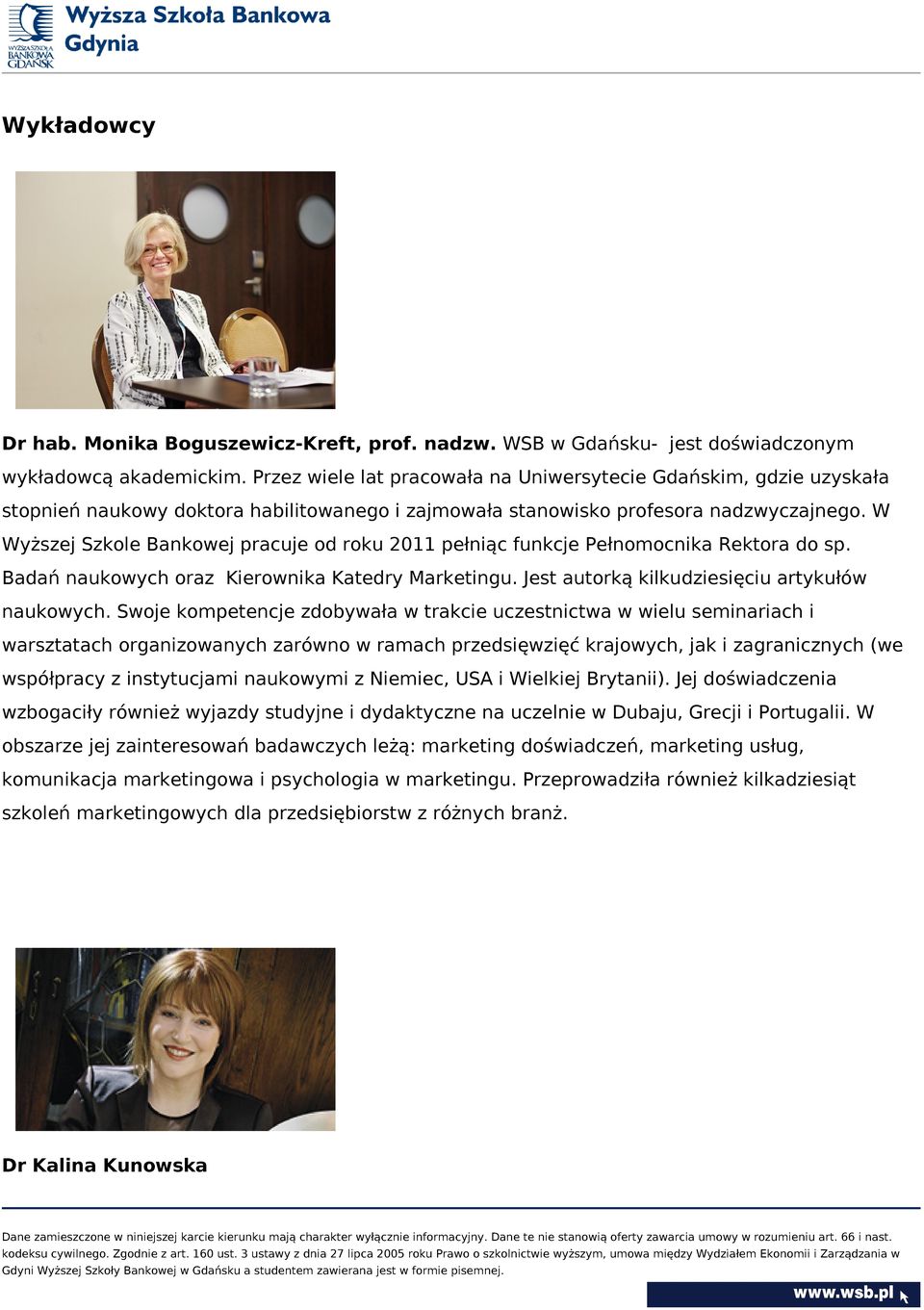 WYŻSZA SZKOŁA BANKOWA GDAŃSK
Wyższa Szkoła Bankowa
Gdynia

Wykładowcy

Dr hab. Monika Boguszewicz-Kreft, prof. nadzw. WSB w Gdańsku- jest doświadczonym wykładowcą akademickim. Przez wiele lat pracowała na Uniwersytecie Gdańskim, gdzie uzyskała stopnień naukowy doktora habilitowanego i zajmowała stanowisko profesora nadzwyczajnego. W Wyższej Szkole Bankowej pracuje od roku 2011 pełniąc funkcje Pełnomocnika Rektora do sp. Badań naukowych oraz Kierownika Katedry Marketingu. Jest autorką kilkudziesięciu artykułów naukowych. Swoje kompetencje zdobywała w trakcie uczestnictwa w wielu seminariach i warsztatach organizowanych zarówno w ramach przedsięwzięć krajowych, jak i zagranicznych (we współpracy z instytucjami naukowymi z Niemiec, USA i Wielkiej Brytanii). Jej doświadczenia wzbogaciły również wyjazdy studyjne i dydaktyczne na uczelnie w Dubaju, Grecji i Portugalii. W obszarze jej zainteresowań badawczych leżą: marketing doświadczeń, marketing usług, komunikacja marketingowa i psychologia w marketingu. Przeprowadziła również kilkadziesiąt szkoleń marketingowych dla przedsiębiorstw z różnych branż.

Dr Kalina Kunowska

Dane zamieszczone w niniejszej karcie kierunku mają charakter wyłącznie informacyjny. Dane te nie stanowią oferty zawarcia umowy w rozumieniu art. 66 i nast. kodeksu cywilnego. Zgodnie z art. 160 ust. 3 ustawy z dnia 27 lipca 2005 roku Prawo o szkolnictwie wyższym, umowa między Wydziałem Ekonomii i Zarządzania w Gdyni Wyższej Szkoły Bankowej w Gdańsku a studentem zawierana jest w formie pisemnej.

www.wsb.pl